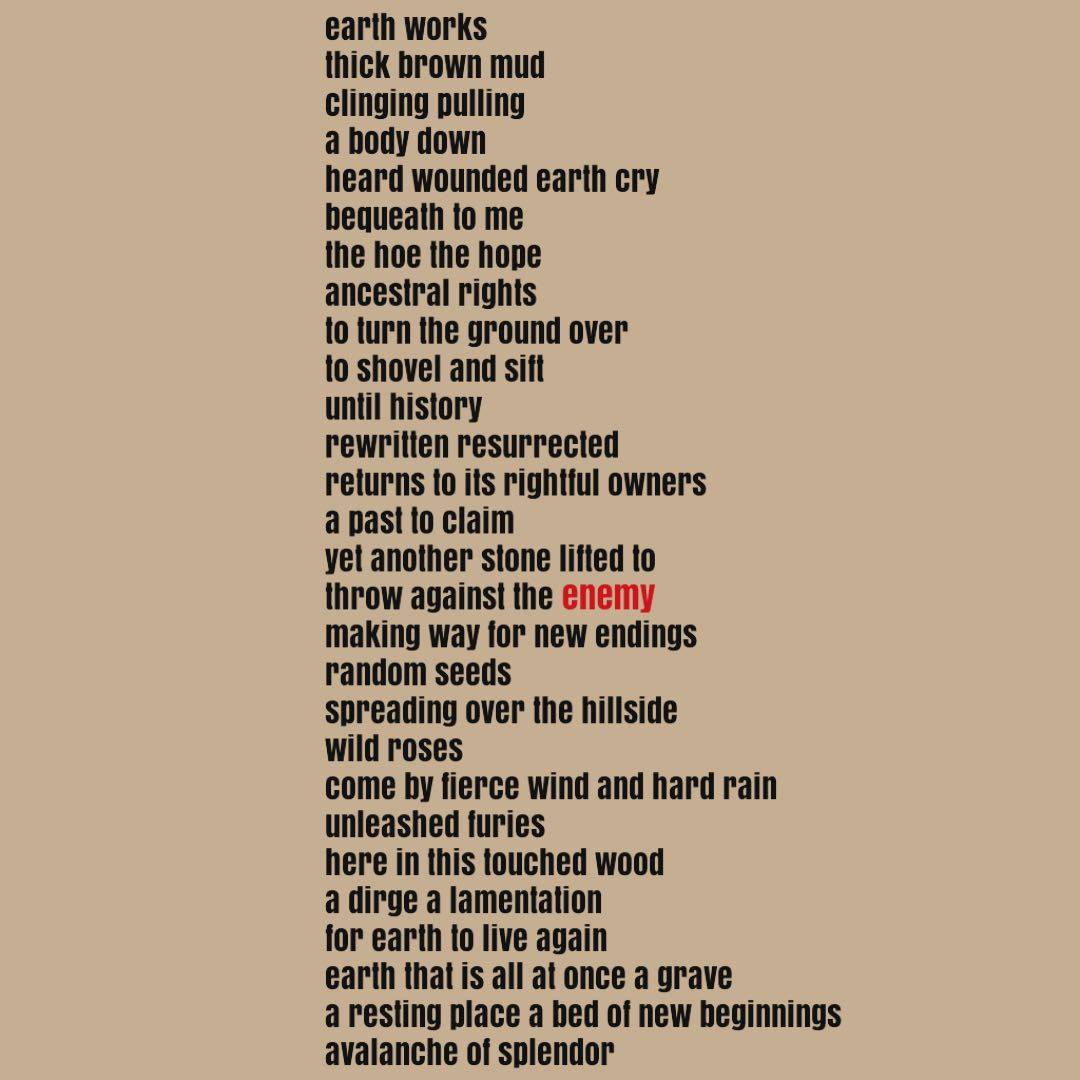 earth works
thick brown mud
clinging pulling
a body down
heard wounded earth cry
bequeath to me
the hoe the hope
ancestral rights
to turn the ground over
to shovel and sift
until history
rewritten resurrected
returns to its rightful owners
a past to claim
yet another stone lifted to
throw against the enemy
making way for new endings
random seeds
spreading over the hillside
wild roses
come by fierce wind and hard rain
unleashed furies
here in this touched wood
a dirge a lamentation
for earth to live again
earth that is all at once a grave
a resting place a bed of new beginnings
avalanche of splendor